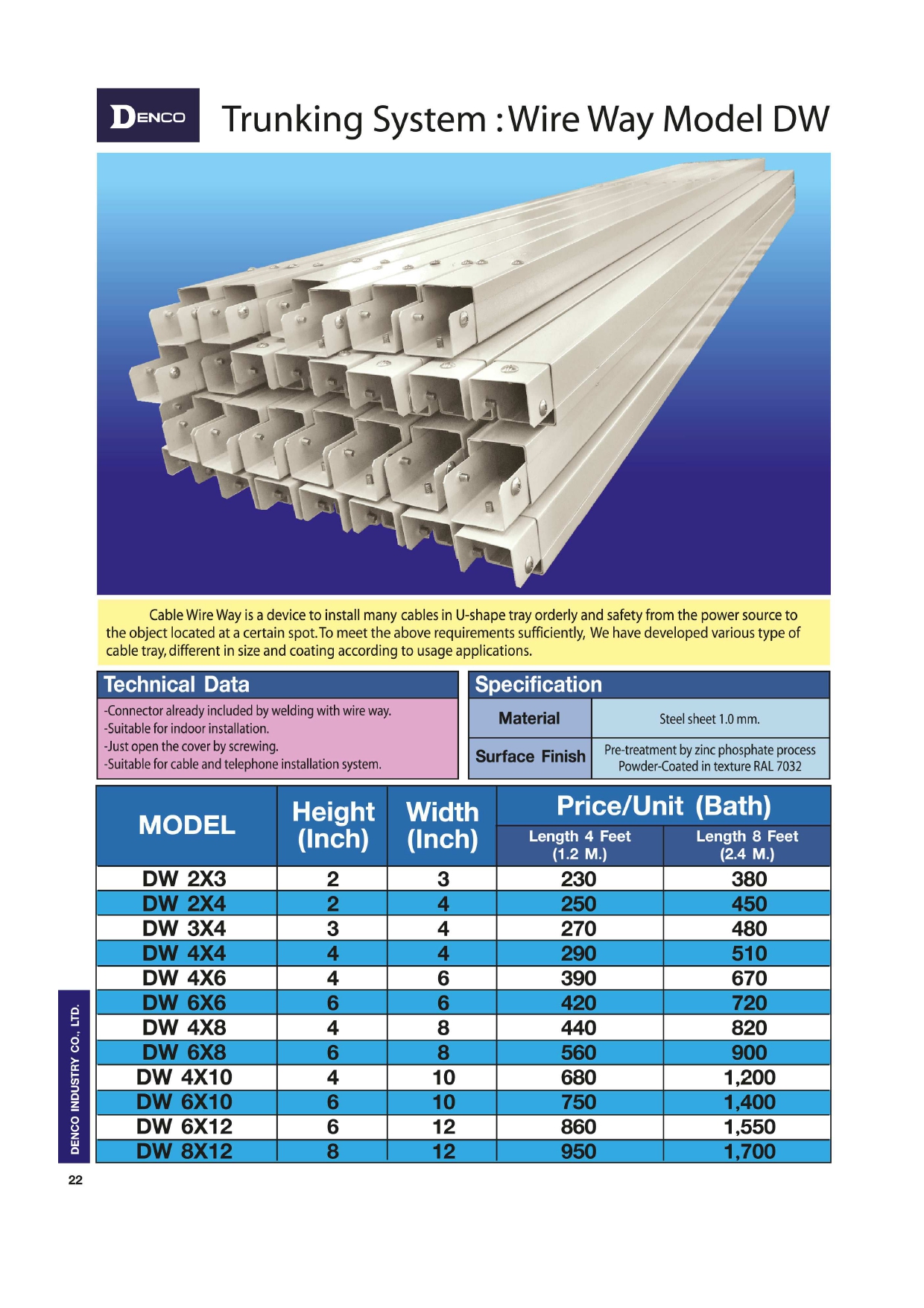 DENCO

Trunking System : Wire Way Model DW

Cable Wire Way is a device to install many cables in U-shape tray orderly and safety from the power source to the object located at a certain spot. To meet the above requirements sufficiently, We have developed various type of cable tray, different in size and coating according to usage applications.

Technical Data

-Connector already included by welding with wire way.
-Suitable for indoor installation.
-Just open the cover by screwing.
-Suitable for cable and telephone installation system.

Specification

| Material | Steel sheet 1.0 mm. |
|---|---|
| Surface Finish | Pre-treatment by zinc phosphate process Powder-Coated in texture RAL 7032 |

| MODEL | Height (Inch) | Width (Inch) | Price/Unit (Bath) Length 4 Feet (1.2 M.) | Price/Unit (Bath) Length 8 Feet (2.4 M.) |
|---|---|---|---|---|
| DW 2X3 | 2 | 3 | 230 | 380 |
| DW 2X4 | 2 | 4 | 250 | 450 |
| DW 3X4 | 3 | 4 | 270 | 480 |
| DW 4X4 | 4 | 4 | 290 | 510 |
| DW 4X6 | 4 | 6 | 390 | 670 |
| DW 6X6 | 6 | 6 | 420 | 720 |
| DW 4X8 | 4 | 8 | 440 | 820 |
| DW 6X8 | 6 | 8 | 560 | 900 |
| DW 4X10 | 4 | 10 | 680 | 1,200 |
| DW 6X10 | 6 | 10 | 750 | 1,400 |
| DW 6X12 | 6 | 12 | 860 | 1,550 |
| DW 8X12 | 8 | 12 | 950 | 1,700 |

DENCO INDUSTRY CO., LTD.

22